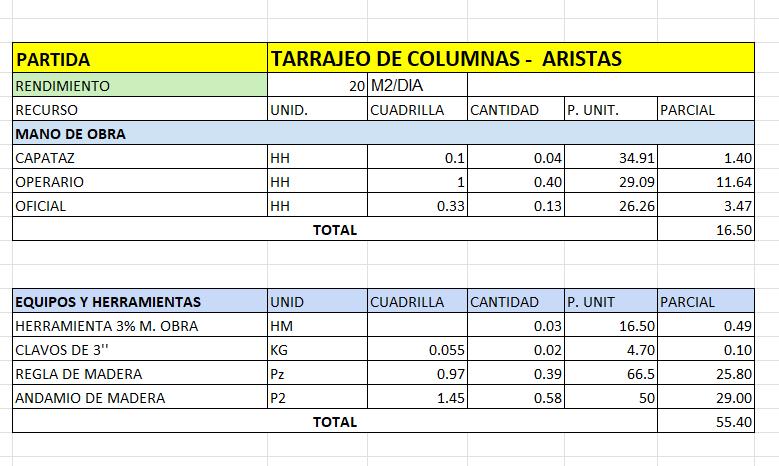 | PARTIDA | TARRAJEO DE COLUMNAS - ARISTAS | | | | |
|---|---|---|---|---|---|
| RENDIMIENTO | 20 | M2/DIA | | | |
| RECURSO | UNID. | CUADRILLA | CANTIDAD | P. UNIT. | PARCIAL |
| MANO DE OBRA | | | | | |
| CAPATAZ | HH | 0.1 | 0.04 | 34.91 | 1.40 |
| OPERARIO | HH | 1 | 0.40 | 29.09 | 11.64 |
| OFICIAL | HH | 0.33 | 0.13 | 26.26 | 3.47 |
| TOTAL | | | | | 16.50 |

| EQUIPOS Y HERRAMIENTAS | UNID | CUADRILLA | CANTIDAD | P. UNIT | PARCIAL |
|---|---|---|---|---|---|
| HERRAMIENTA 3% M. OBRA | HM | | 0.03 | 16.50 | 0.49 |
| CLAVOS DE 3'' | KG | 0.055 | 0.02 | 4.70 | 0.10 |
| REGLA DE MADERA | Pz | 0.97 | 0.39 | 66.5 | 25.80 |
| ANDAMIO DE MADERA | P2 | 1.45 | 0.58 | 50 | 29.00 |
| TOTAL | | | | | 55.40 |